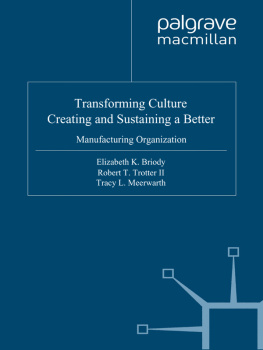 palgrave
macmillan

Transforming Culture
Creating and Sustaining a Better

Manufacturing Organization

Elizabeth K. Briody
Robert T. Trotter II
Tracy L. Meerwarth